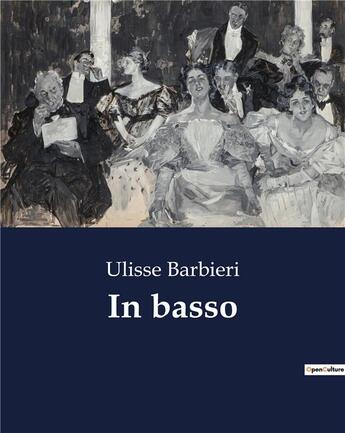 Ulisse Barbieri

In basso

OpenCulture